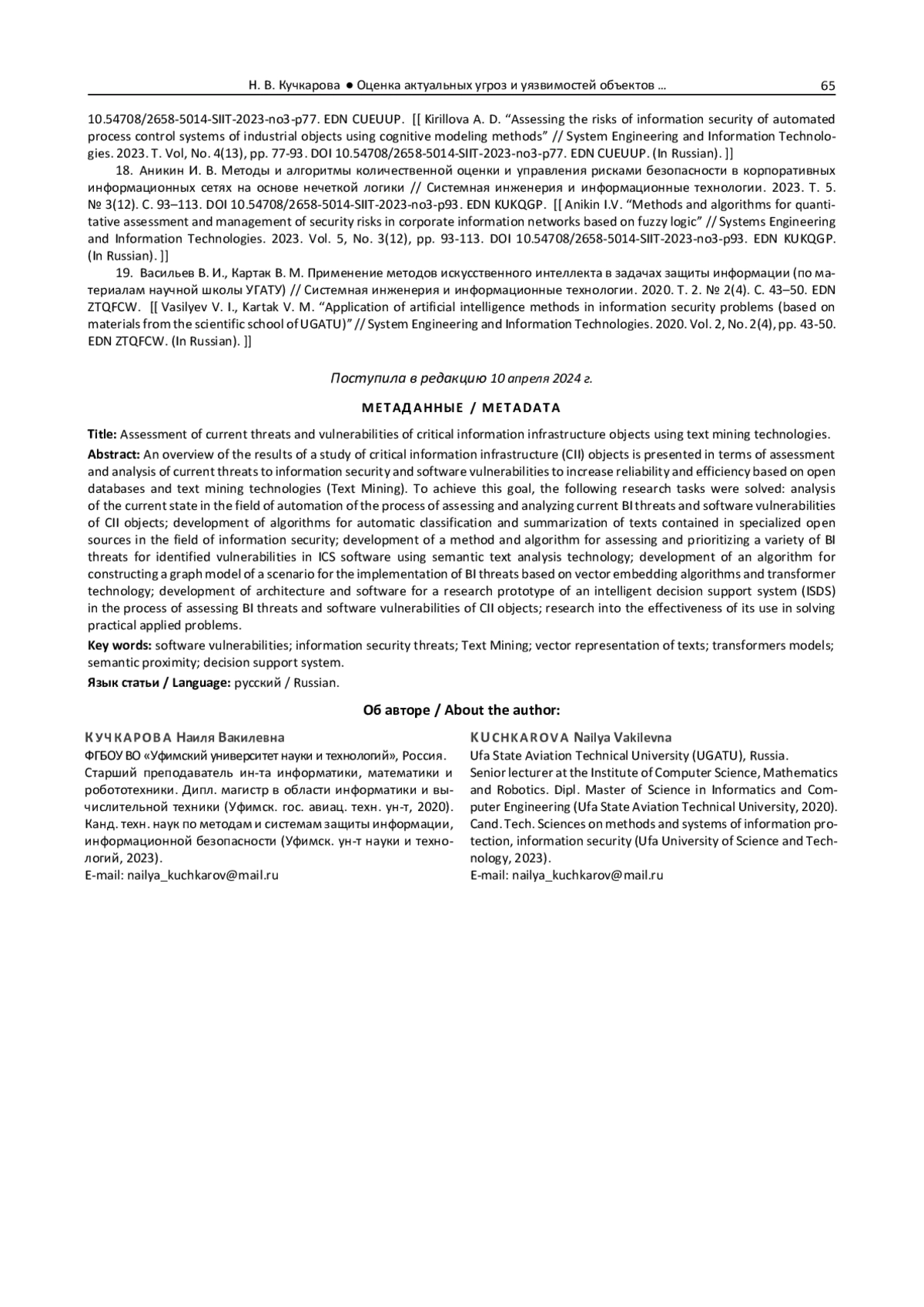 Н. В. Кучкарова ● Оценка актуальных угроз и уязвимостей объектов … 65

10.54708/2658-5014-SIIT-2023-no3-p77. EDN CUEUUP. [[ Kirillova A. D. “Assessing the risks of information security of automated process control systems of industrial objects using cognitive modeling methods” // System Engineering and Information Technologies. 2023. T. Vol, No. 4(13), pp. 77-93. DOI 10.54708/2658-5014-SIIT-2023-no3-p77. EDN CUEUUP. (In Russian). ]]

18. Аникин И. В. Методы и алгоритмы количественной оценки и управления рисками безопасности в корпоративных информационных сетях на основе нечеткой логики // Системная инженерия и информационные технологии. 2023. Т. 5. № 3(12). С. 93–113. DOI 10.54708/2658-5014-SIIT-2023-no3-p93. EDN KUKQGP. [[ Anikin I.V. “Methods and algorithms for quantitative assessment and management of security risks in corporate information networks based on fuzzy logic” // Systems Engineering and Information Technologies. 2023. Vol. 5, No. 3(12), pp. 93-113. DOI 10.54708/2658-5014-SIIT-2023-no3-p93. EDN KUKQGP. (In Russian). ]]

19. Васильев В. И., Картак В. М. Применение методов искусственного интеллекта в задачах защиты информации (по материалам научной школы УГАТУ) // Системная инженерия и информационные технологии. 2020. Т. 2. № 2(4). С. 43–50. EDN ZTQFCW. [[ Vasilyev V. I., Kartak V. M. “Application of artificial intelligence methods in information security problems (based on materials from the scientific school of UGATU)” // System Engineering and Information Technologies. 2020. Vol. 2, No. 2(4), pp. 43-50. EDN ZTQFCW. (In Russian). ]]

Поступила в редакцию 10 апреля 2024 г.

МЕТАДАННЫЕ / METADATA

Title: Assessment of current threats and vulnerabilities of critical information infrastructure objects using text mining technologies.

Abstract: An overview of the results of a study of critical information infrastructure (CII) objects is presented in terms of assessment and analysis of current threats to information security and software vulnerabilities to increase reliability and efficiency based on open databases and text mining technologies (Text Mining). To achieve this goal, the following research tasks were solved: analysis of the current state in the field of automation of the process of assessing and analyzing current BI threats and software vulnerabilities of CII objects; development of algorithms for automatic classification and summarization of texts contained in specialized open sources in the field of information security; development of a method and algorithm for assessing and prioritizing a variety of BI threats for identified vulnerabilities in ICS software using semantic text analysis technology; development of an algorithm for constructing a graph model of a scenario for the implementation of BI threats based on vector embedding algorithms and transformer technology; development of architecture and software for a research prototype of an intelligent decision support system (ISDS) in the process of assessing BI threats and software vulnerabilities of CII objects; research into the effectiveness of its use in solving practical applied problems.

Key words: software vulnerabilities; information security threats; Text Mining; vector representation of texts; transformers models; semantic proximity; decision support system.

Язык статьи / Language: русский / Russian.

Об авторе / About the author:

КУЧКАРОВА Наиля Вакилевна
ФГБОУ ВО «Уфимский университет науки и технологий», Россия. Старший преподаватель ин-та информатики, математики и робототехники. Дипл. магистр в области информатики и вычислительной техники (Уфимск. гос. авиац. техн. ун-т, 2020). Канд. техн. наук по методам и системам защиты информации, информационной безопасности (Уфимск. ун-т науки и технологий, 2023).
E-mail: nailya_kuchkarov@mail.ru

KUCHKAROVA Nailya Vakilevna
Ufa State Aviation Technical University (UGATU), Russia. Senior lecturer at the Institute of Computer Science, Mathematics and Robotics. Dipl. Master of Science in Informatics and Computer Engineering (Ufa State Aviation Technical University, 2020). Cand. Tech. Sciences on methods and systems of information protection, information security (Ufa University of Science and Technology, 2023).
E-mail: nailya_kuchkarov@mail.ru